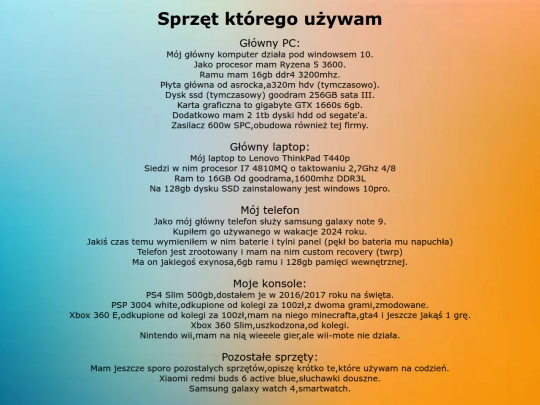 Sprzęt którego używam

Główny PC:
Mój główny komputer działa pod windowsem 10.
Jako procesor mam Ryzena 5 3600.
Ramu mam 16gb ddr4 3200mhz.
Płyta główna od asrocka,a320m hdv (tymczasowo).
Dysk ssd (tymczasowy) goodram 256GB sata III.
Karta graficzna to gigabyte GTX 1660s 6gb.
Dodatkowo mam 2 1tb dyski hdd od segate'a.
Zasilacz 600w SPC,obudowa również tej firmy.

Główny laptop:
Mój laptop to Lenovo ThinkPad T440p
Siedzi w nim procesor I7 4810MQ o taktowaniu 2,7Ghz 4/8
Ram to 16GB Od goodrama,1600mhz DDR3L
Na 128gb dysku SSD zainstalowany jest windows 10pro.

Mój telefon
Jako mój główny telefon służy samsung galaxy note 9.
Kupiłem go używanego w wakacje 2024 roku.
Jakiś czas temu wymieniłem w nim baterie i tylni panel (pękł bo bateria mu napuchła)
Telefon jest zrootowany i mam na nim custom recovery (twrp)
Ma on jakiegoś exynosa,6gb ramu i 128gb pamięci wewnętrznej.

Moje konsole:
PS4 Slim 500gb,dostałem je w 2016/2017 roku na święta.
PSP 3004 white,odkupione od kolegi za 100zł,z dwoma grami,zmodowane.
Xbox 360 E,odkupione od kolegi za 100zł,mam na niego minecrafta,gta4 i jeszcze jakąś 1 grę.
Xbox 360 Slim,uszkodzona,od kolegi.
Nintendo wii,mam na nią wieeele gier,ale wii-mote nie działa.

Pozostałe sprzęty:
Mam jeszcze sporo pozostałych sprzętów,opiszę krótko te,które używam na codzień.
Xiaomi redmi buds 6 active blue,słuchawki douszne.
Samsung galaxy watch 4,smartwatch.